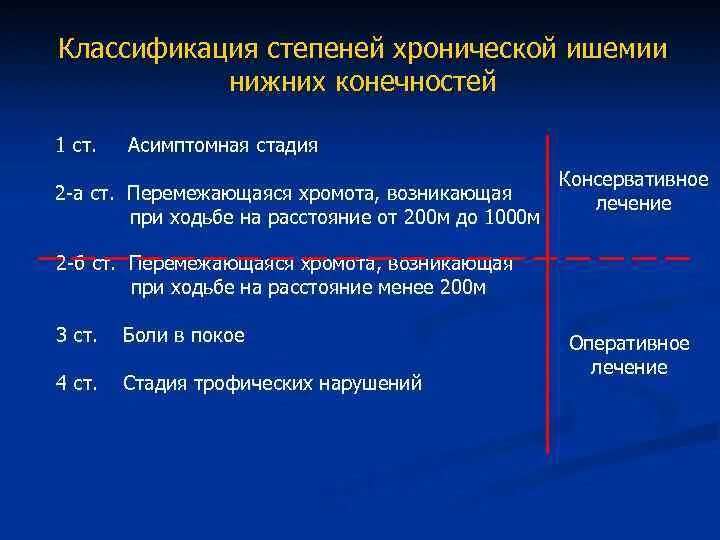 Классификация степеней хронической ишемии нижних конечностей

1 ст. Асимптомная стадия

2-а ст. Перемежающаяся хромота, возникающая при ходьбе на расстояние от 200м до 1000м

2-б ст. Перемежающаяся хромота, возникающая при ходьбе на расстояние менее 200м

3 ст. Боли в покое

4 ст. Стадия трофических нарушений

Консервативное лечение

Оперативное лечение